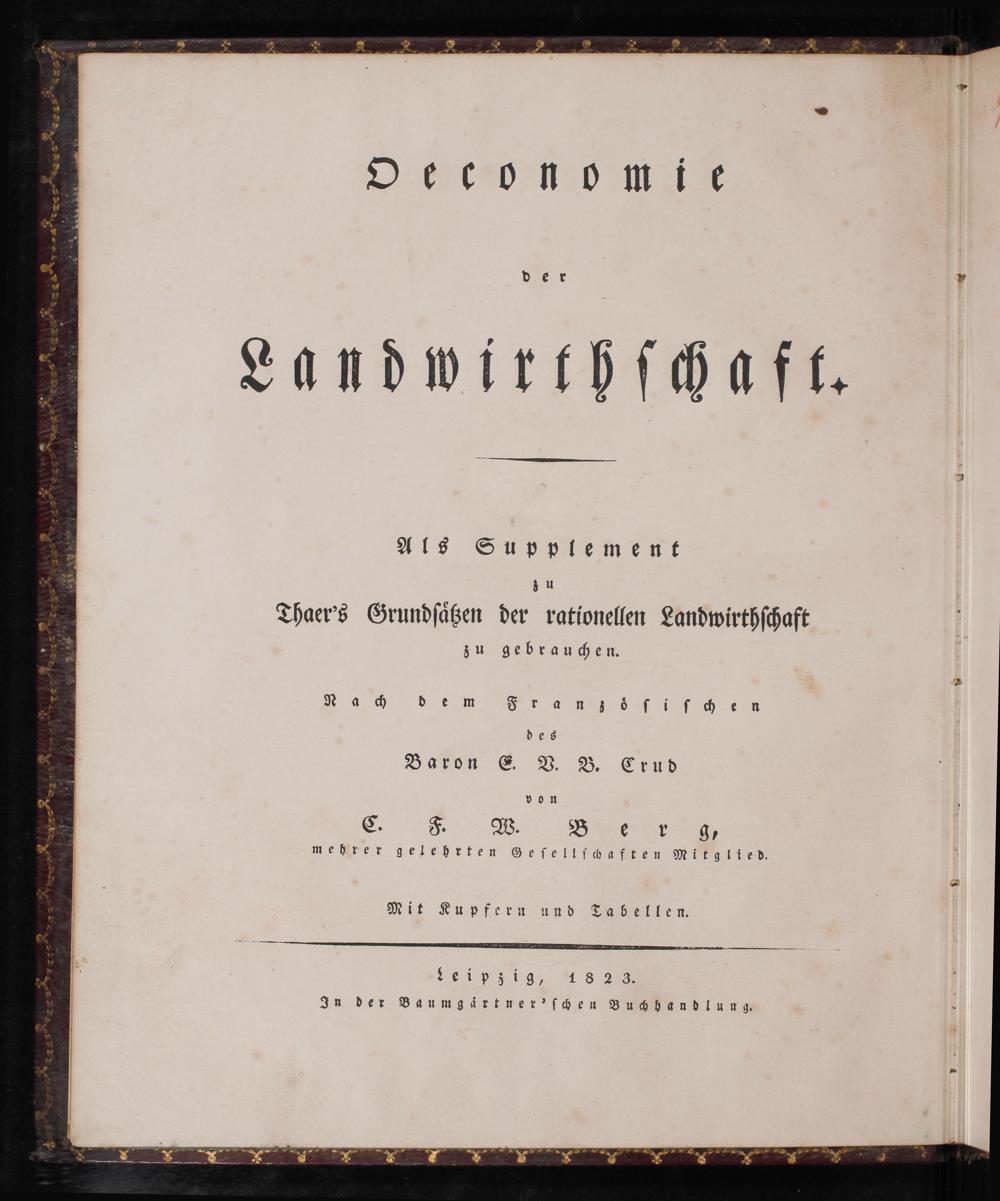 Oeconomie

der

Landwirthschaft.

Als Supplement
zu
Thaer's Grundsätzen der rationellen Landwirthschaft
zu gebrauchen.

Nach dem Französischen
des
Baron E. V. B. Crud
von
C. F. W. Berg,
mehrer gelehrten Gesellschaften Mitglied.

Mit Kupfern und Tabellen.

Leipzig, 1823.
In der Baumgärtner'schen Buchhandlung.